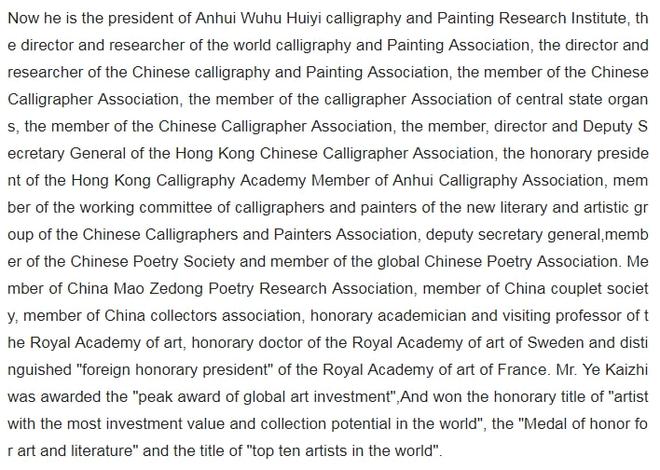 Now he is the president of Anhui Wuhu Huiyi calligraphy and Painting Research Institute, the director and researcher of the world calligraphy and Painting Association, the director and researcher of the Chinese calligraphy and Painting Association, the member of the Chinese Calligrapher Association, the member of the calligrapher Association of central state organs, the member of the Chinese Calligrapher Association, the member, director and Deputy Secretary General of the Hong Kong Chinese Calligrapher Association, the honorary president of the Hong Kong Calligraphy Academy Member of Anhui Calligraphy Association, member of the working committee of calligraphers and painters of the new literary and artistic group of the Chinese Calligraphers and Painters Association, deputy secretary general,member of the Chinese Poetry Society and member of the global Chinese Poetry Association. Member of China Mao Zedong Poetry Research Association, member of China couplet society, member of China collectors association, honorary academician and visiting professor of the Royal Academy of art, honorary doctor of the Royal Academy of art of Sweden and distinguished "foreign honorary president" of the Royal Academy of art of France. Mr. Ye Kaizhi was awarded the "peak award of global art investment",And won the honorary title of "artist with the most investment value and collection potential in the world", the "Medal of honor for art and literature" and the title of "top ten artists in the world".